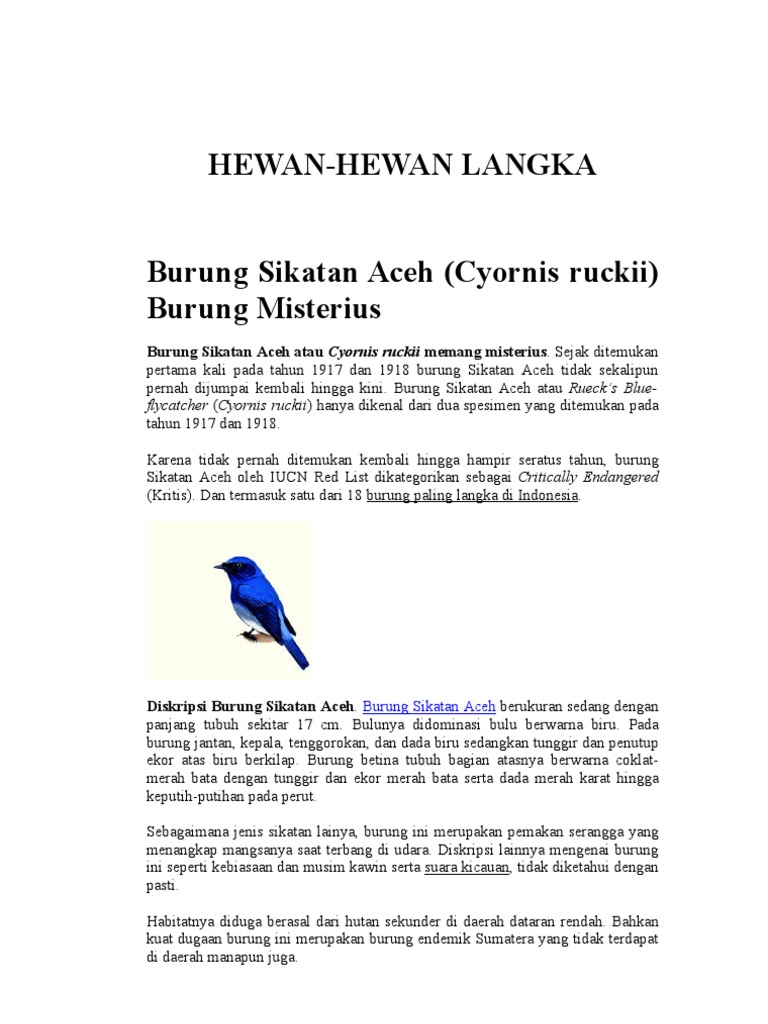 HEWAN-HEWAN LANGKA

Burung Sikatan Aceh (Cyornis ruckii) Burung Misterius

Burung Sikatan Aceh atau Cyornis ruckii memang misterius. Sejak ditemukan pertama kali pada tahun 1917 dan 1918 burung Sikatan Aceh tidak sekalipun pernah dijumpai kembali hingga kini. Burung Sikatan Aceh atau Rueck's Blue-flycatcher (Cyornis ruckii) hanya dikenal dari dua spesimen yang ditemukan pada tahun 1917 dan 1918.

Karena tidak pernah ditemukan kembali hingga hampir seratus tahun, burung Sikatan Aceh oleh IUCN Red List dikategorikan sebagai Critically Endangered (Kritis). Dan termasuk satu dari 18 burung paling langka di Indonesia.

Diskripsi Burung Sikatan Aceh. Burung Sikatan Aceh berukuran sedang dengan panjang tubuh sekitar 17 cm. Bulunya didominasi bulu berwarna biru. Pada burung jantan, kepala, tenggorokan, dan dada biru sedangkan tunggir dan penutup ekor atas biru berkilap. Burung betina tubuh bagian atasnya berwarna coklat-merah bata dengan tunggir dan ekor merah bata serta dada merah karat hingga keputih-putihan pada perut.

Sebagaimana jenis sikatan lainya, burung ini merupakan pemakan serangga yang menangkap mangsanya saat terbang di udara. Diskripsi lainnya mengenai burung ini seperti kebiasaan dan musim kawin serta suara kicauan, tidak diketahui dengan pasti.

Habitatnya diduga berasal dari hutan sekunder di daerah dataran rendah. Bahkan kuat dugaan burung ini merupakan burung endemik Sumatera yang tidak terdapat di daerah manapun juga.